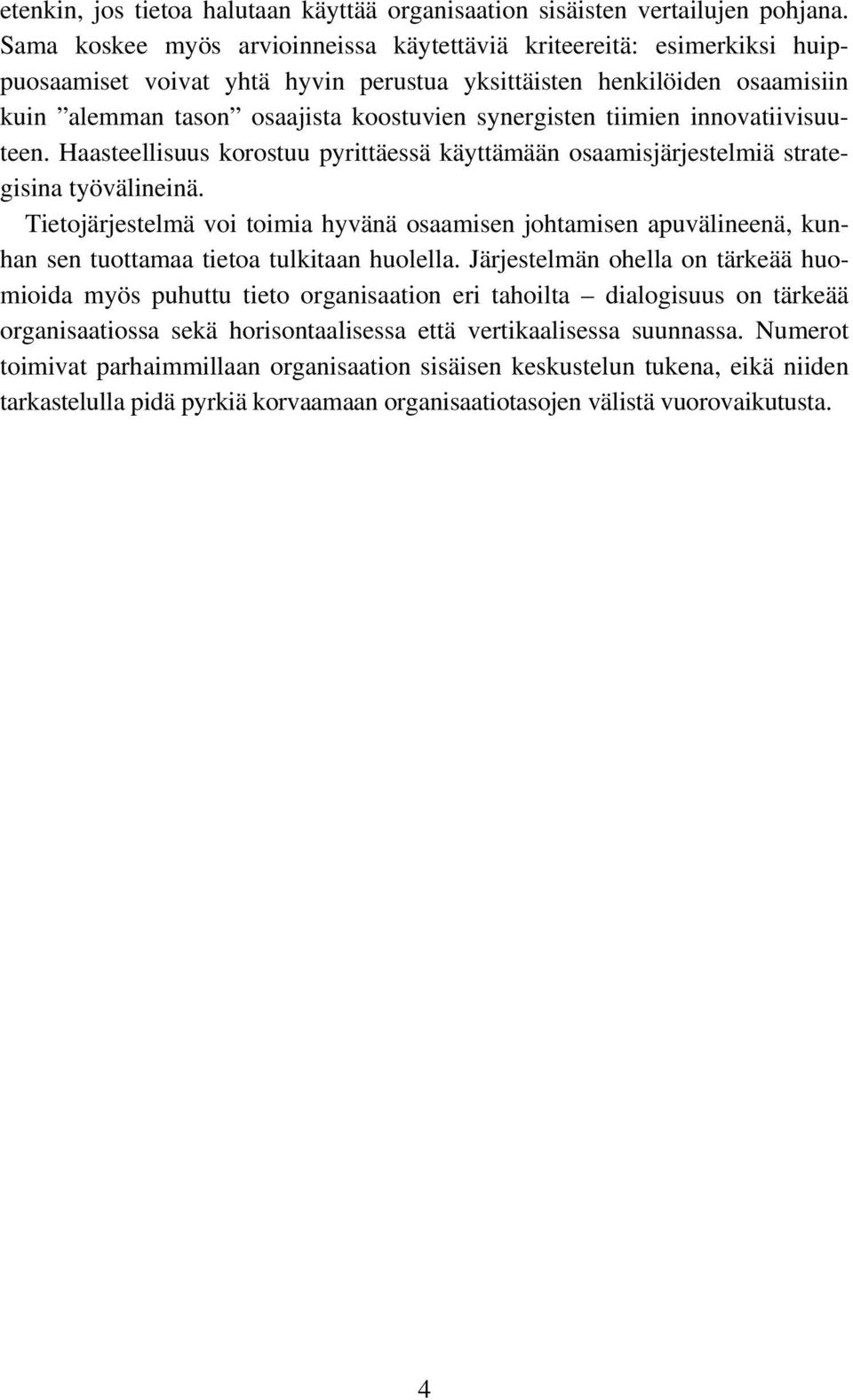 etenkin, jos tietoa halutaan käyttää organisaation sisäisten vertailujen pohjana. Sama koskee myös arvioinneissa käytettäviä kriteereitä: esimerkiksi huippuosaamiset voivat yhtä hyvin perustua yksittäisten henkilöiden osaamisiin kuin ”alemman tason” osaajista koostuvien synergisten tiimien innovatiivisuuteen. Haasteellisuus korostuu pyrittäessä käyttämään osaamisjärjestelmiä strategisina työvälineinä.

Tietojärjestelmä voi toimia hyvänä osaamisen johtamisen apuvälineenä, kunhan sen tuottamaa tietoa tulkitaan huolella. Järjestelmän ohella on tärkeää huomioida myös puhuttu tieto organisaation eri tahoilta – dialogisuus on tärkeää organisaatiossa sekä horisontaalisessa että vertikaalisessa suunnassa. Numerot toimivat parhaimmillaan organisaation sisäisen keskustelun tukena, eikä niiden tarkastelulla pidä pyrkiä korvaamaan organisaatiotasojen välistä vuorovaikutusta.

4